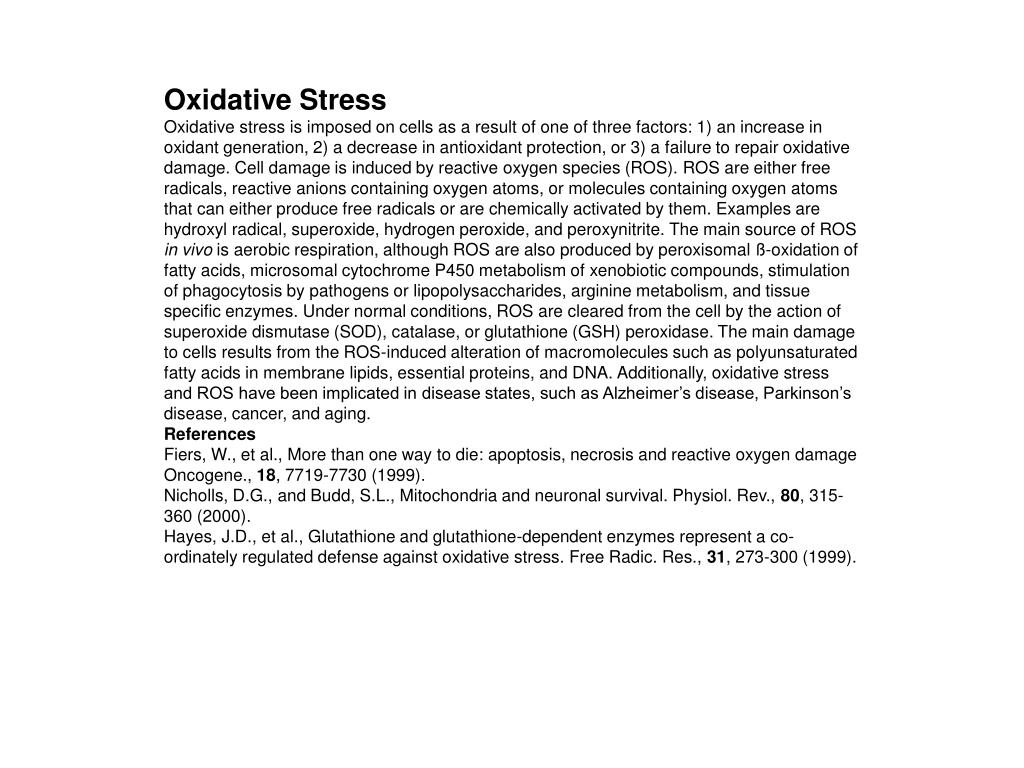 Oxidative Stress

Oxidative stress is imposed on cells as a result of one of three factors: 1) an increase in oxidant generation, 2) a decrease in antioxidant protection, or 3) a failure to repair oxidative damage. Cell damage is induced by reactive oxygen species (ROS). ROS are either free radicals, reactive anions containing oxygen atoms, or molecules containing oxygen atoms that can either produce free radicals or are chemically activated by them. Examples are hydroxyl radical, superoxide, hydrogen peroxide, and peroxynitrite. The main source of ROS in vivo is aerobic respiration, although ROS are also produced by peroxisomal ß-oxidation of fatty acids, microsomal cytochrome P450 metabolism of xenobiotic compounds, stimulation of phagocytosis by pathogens or lipopolysaccharides, arginine metabolism, and tissue specific enzymes. Under normal conditions, ROS are cleared from the cell by the action of superoxide dismutase (SOD), catalase, or glutathione (GSH) peroxidase. The main damage to cells results from the ROS-induced alteration of macromolecules such as polyunsaturated fatty acids in membrane lipids, essential proteins, and DNA. Additionally, oxidative stress and ROS have been implicated in disease states, such as Alzheimer's disease, Parkinson's disease, cancer, and aging.

References

Fiers, W., et al., More than one way to die: apoptosis, necrosis and reactive oxygen damage Oncogene., 18, 7719-7730 (1999).

Nicholls, D.G., and Budd, S.L., Mitochondria and neuronal survival. Physiol. Rev., 80, 315-360 (2000).

Hayes, J.D., et al., Glutathione and glutathione-dependent enzymes represent a co-ordinately regulated defense against oxidative stress. Free Radic. Res., 31, 273-300 (1999).